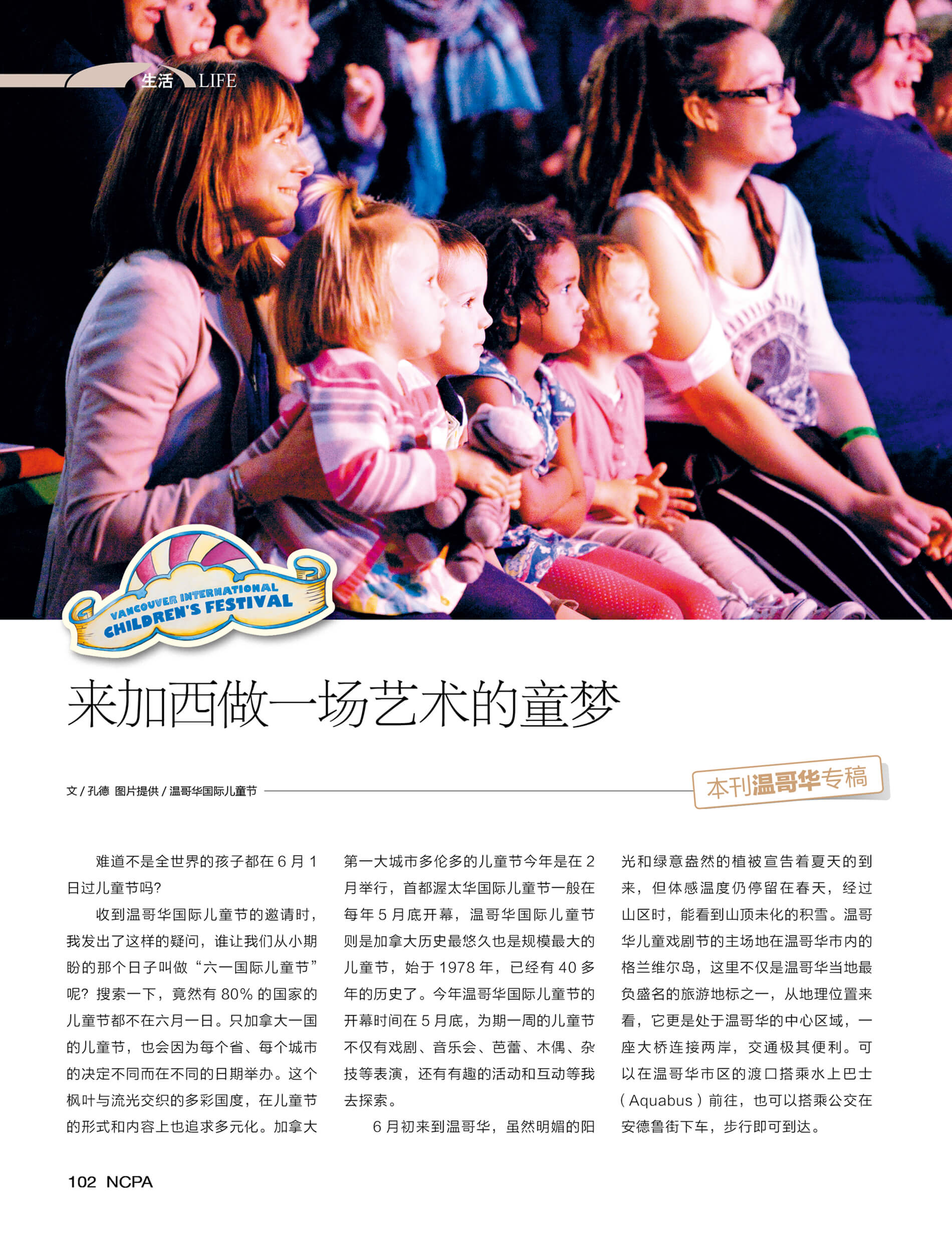 生活 LIFE

VANCOUVER INTERNATIONAL
CHILDREN'S FESTIVAL

来加西做一场艺术的童梦

文/孔德 图片提供/温哥华国际儿童节

本刊温哥华专稿

难道不是全世界的孩子都在6月1日过儿童节吗?

收到温哥华国际儿童节的邀请时，我发出了这样的疑问，谁让我们从小期盼的那个日子叫做“六一国际儿童节”呢?搜索一下，竟然有80%的国家的儿童节都不在六月一日。只加拿大一国的儿童节，也会因为每个省、每个城市的决定不同而在不同的日期举办。这个枫叶与流光交织的多彩国度，在儿童节的形式和内容上也追求多元化。加拿大第一大城市多伦多的儿童节今年是在2月举行，首都渥太华国际儿童节一般在每年5月底开幕，温哥华国际儿童节则是加拿大历史最悠久也是规模最大的儿童节，始于1978年，已经有40多年的历史了。今年温哥华国际儿童节的开幕时间在5月底，为期一周的儿童节不仅有戏剧、音乐会、芭蕾、木偶、杂技等表演，还有有趣的活动和互动等我去探索。

6月初来到温哥华，虽然明媚的阳光和绿意盎然的植被宣告着夏天的到来，但体感温度仍停留在春天，经过山区时，能看到山顶未化的积雪。温哥华儿童戏剧节的主场地在温哥华市内的格兰维尔岛，这里不仅是温哥华当地最负盛名的旅游地标之一，从地理位置来看，它更是处于温哥华的中心区域，一座大桥连接两岸，交通极其便利。可以在温哥华市区的渡口搭乘水上巴士(Aquabus)前往，也可以搭乘公交在安德鲁街下车，步行即可到达。

102 NCPA